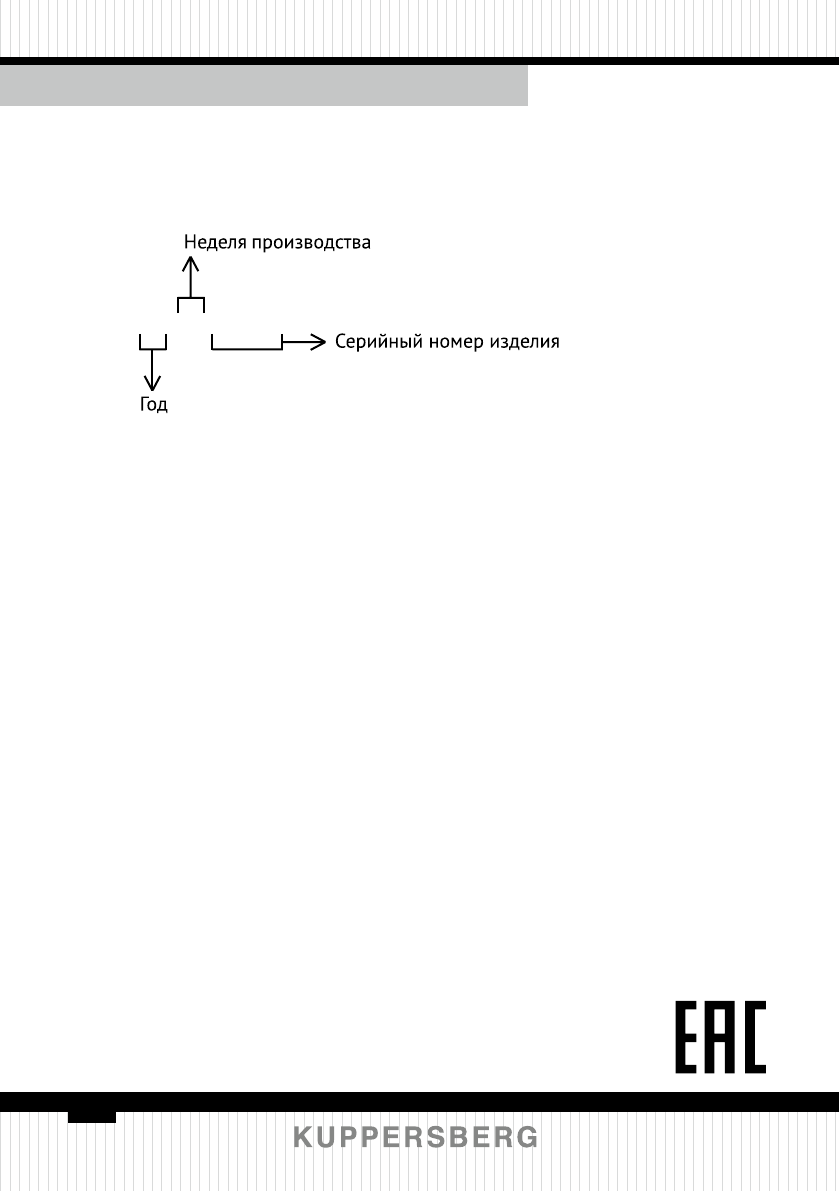 Неделя производства

Серийный номер изделия

Год

EAC

KUPPERSBERG